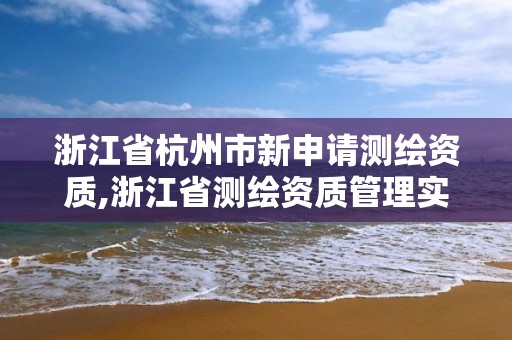 浙江省杭州市新申请测绘资质,浙江省测绘资质管理实